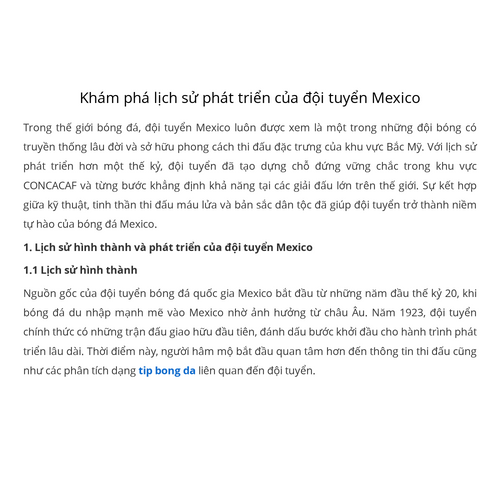 Khám phá lịch sử phát triển của đội tuyển Mexico

Trong thế giới bóng đá, đội tuyển Mexico luôn được xem là một trong những đội bóng có truyền thống lâu đời và sở hữu phong cách thi đấu đặc trưng của khu vực Bắc Mỹ. Với lịch sử phát triển hơn một thế kỷ, đội tuyển đã tạo dựng chỗ đứng vững chắc trong khu vực CONCACAF và từng bước khẳng định khả năng tại các giải đấu lớn trên thế giới. Sự kết hợp giữa kỹ thuật, tinh thần thi đấu máu lửa và bản sắc dân tộc đã giúp đội tuyển trở thành niềm tự hào của bóng đá Mexico.

1. Lịch sử hình thành và phát triển của đội tuyển Mexico

1.1 Lịch sử hình thành

Nguồn gốc của đội tuyển bóng đá quốc gia Mexico bắt đầu từ những năm đầu thế kỷ 20, khi bóng đá du nhập mạnh mẽ vào Mexico nhờ ảnh hưởng từ châu Âu. Năm 1923, đội tuyển chính thức có những trận đấu giao hữu đầu tiên, đánh dấu bước khởi đầu cho hành trình phát triển lâu dài. Thời điểm này, người hâm mộ bắt đầu quan tâm hơn đến thông tin thi đấu cũng như các phân tích dạng tip bong da liên quan đến đội tuyển.